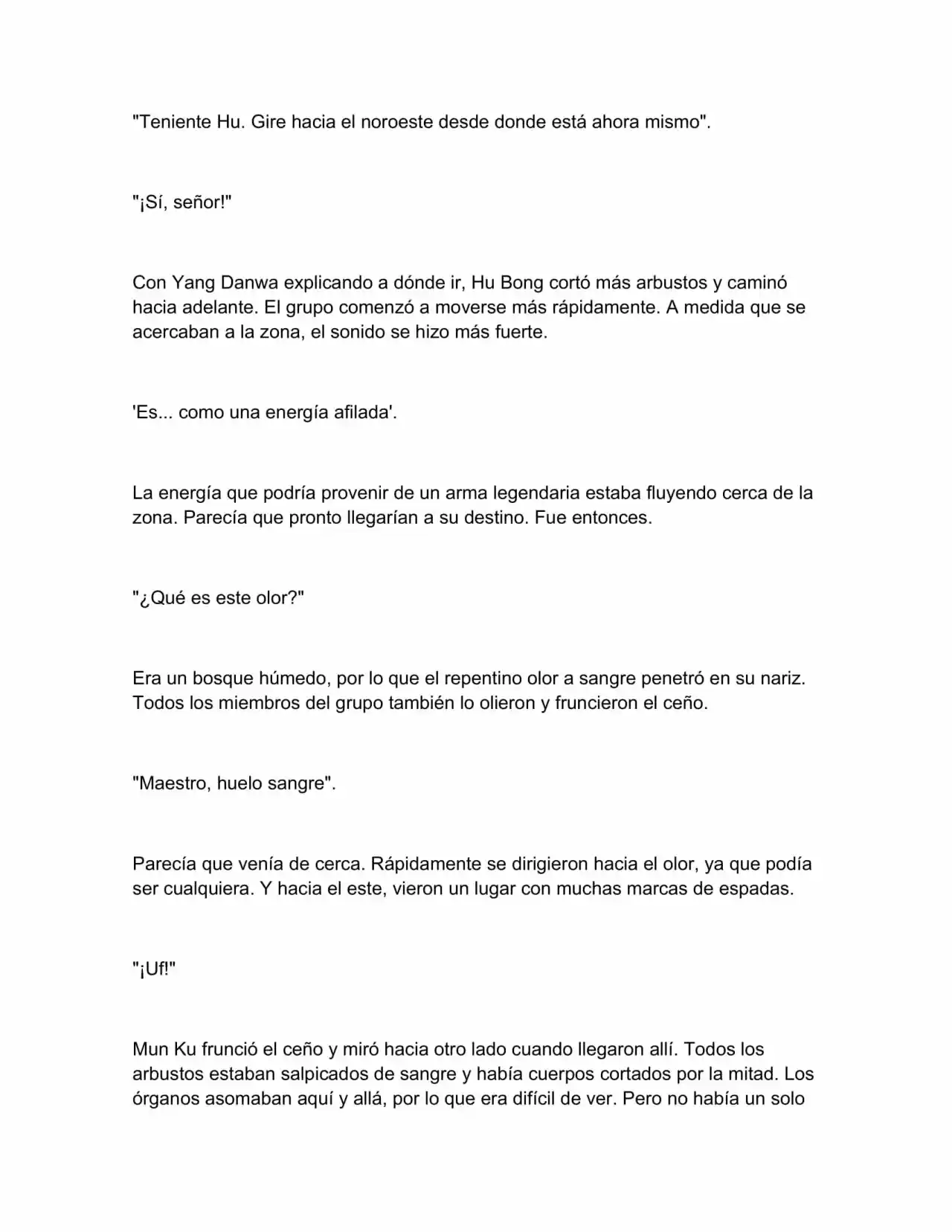 "Teniente Hu. Gire hacia el noroeste desde donde está ahora mismo".

"¡Sí, señor!"

Con Yang Danwa explicando a dónde ir, Hu Bong cortó más arbustos y caminó hacia adelante. El grupo comenzó a moverse más rápidamente. A medida que se acercaban a la zona, el sonido se hizo más fuerte.

'Es... como una energía afilada'.

La energía que podría provenir de un arma legendaria estaba fluyendo cerca de la zona. Parecía que pronto llegarían a su destino. Fue entonces.

"¿Qué es este olor?"

Era un bosque húmedo, por lo que el repentino olor a sangre penetró en su nariz. Todos los miembros del grupo también lo olieron y fruncieron el ceño.

"Maestro, huelo sangre".

Parecía que venía de cerca. Rápidamente se dirigieron hacia el olor, ya que podía ser cualquiera. Y hacia el este, vieron un lugar con muchas marcas de espadas.

"¡Uf!"

Mun Ku frunció el ceño y miró hacia otro lado cuando llegaron allí. Todos los arbustos estaban salpicados de sangre y había cuerpos cortados por la mitad. Los órganos asomaban aquí y allá, por lo que era difícil de ver. Pero no había un solo